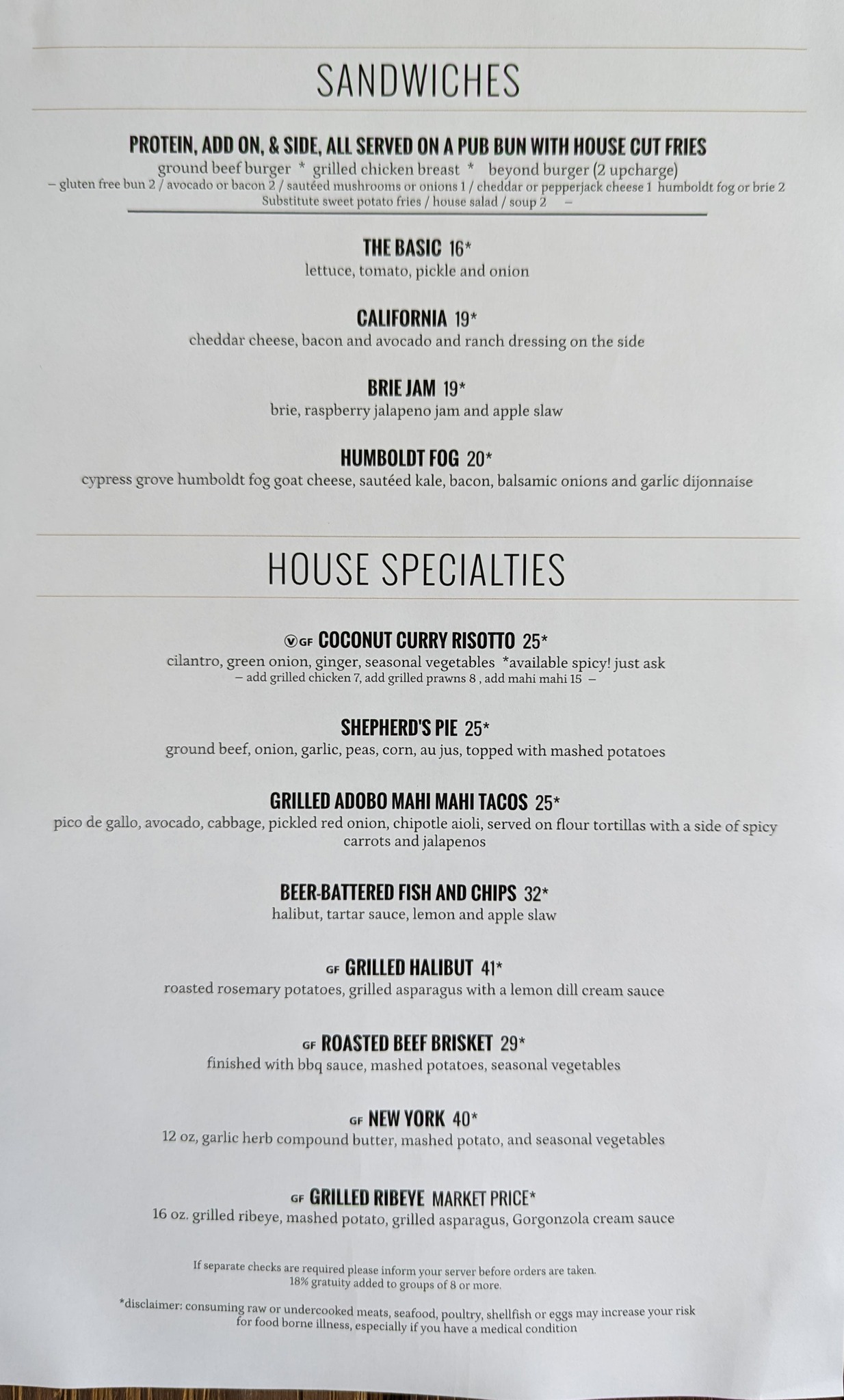 SANDWICHES

PROTEIN, ADD ON, & SIDE, ALL SERVED ON A PUB BUN WITH HOUSE CUT FRIES
ground beef burger * grilled chicken breast * beyond burger (2 upcharge)
– gluten free bun 2 / avocado or bacon 2 / sautéed mushrooms or onions 1 / cheddar or pepperjack cheese 1 humboldt fog or brie 2
Substitute sweet potato fries / house salad / soup 2 –

THE BASIC 16*
lettuce, tomato, pickle and onion

CALIFORNIA 19*
cheddar cheese, bacon and avocado and ranch dressing on the side

BRIE JAM 19*
brie, raspberry jalapeno jam and apple slaw

HUMBOLDT FOG 20*
cypress grove humboldt fog goat cheese, sautéed kale, bacon, balsamic onions and garlic dijonnaise

HOUSE SPECIALTIES

Ⓥ GF COCONUT CURRY RISOTTO 25*
cilantro, green onion, ginger, seasonal vegetables *available spicy! just ask
– add grilled chicken 7, add grilled prawns 8 , add mahi mahi 15 –

SHEPHERD'S PIE 25*
ground beef, onion, garlic, peas, corn, au jus, topped with mashed potatoes

GRILLED ADOBO MAHI MAHI TACOS 25*
pico de gallo, avocado, cabbage, pickled red onion, chipotle aioli, served on flour tortillas with a side of spicy carrots and jalapenos

BEER-BATTERED FISH AND CHIPS 32*
halibut, tartar sauce, lemon and apple slaw

GF GRILLED HALIBUT 41*
roasted rosemary potatoes, grilled asparagus with a lemon dill cream sauce

GF ROASTED BEEF BRISKET 29*
finished with bbq sauce, mashed potatoes, seasonal vegetables

GF NEW YORK 40*
12 oz, garlic herb compound butter, mashed potato, and seasonal vegetables

GF GRILLED RIBEYE MARKET PRICE*
16 oz. grilled ribeye, mashed potato, grilled asparagus, Gorgonzola cream sauce

If separate checks are required please inform your server before orders are taken.
18% gratuity added to groups of 8 or more.

*disclaimer: consuming raw or undercooked meats, seafood, poultry, shellfish or eggs may increase your risk for food borne illness, especially if you have a medical condition